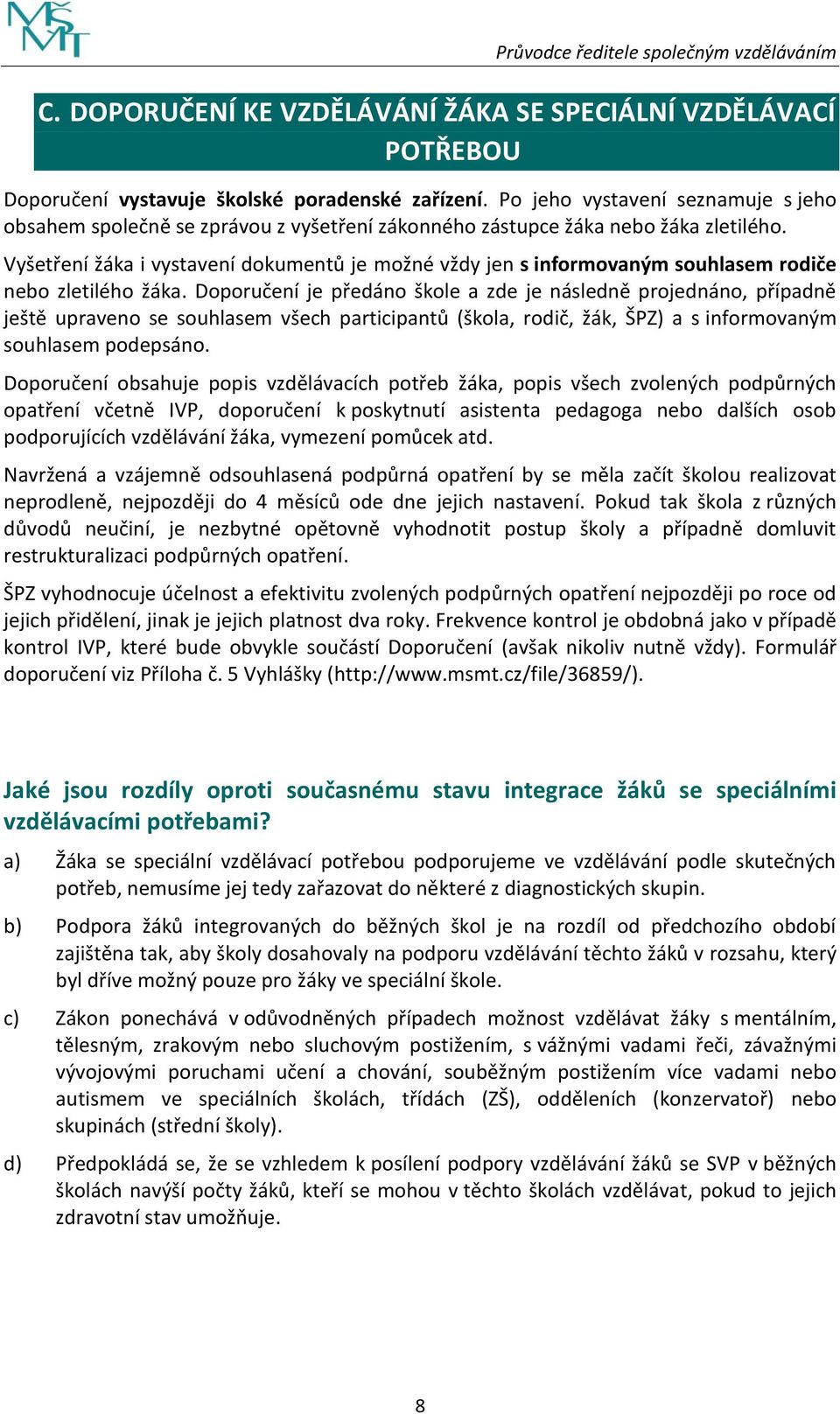 MŠMT

Průvodce ředitele společným vzděláváním

C. DOPORUČENÍ KE VZDĚLÁVÁNÍ ŽÁKA SE SPECIÁLNÍ VZDĚLÁVACÍ POTŘEBOU

Doporučení vystavuje školské poradenské zařízení. Po jeho vystavení seznamuje s jeho obsahem společně se zprávou z vyšetření zákonného zástupce žáka nebo žáka zletilého.

Vyšetření žáka i vystavení dokumentů je možné vždy jen s informovaným souhlasem rodiče nebo zletilého žáka. Doporučení je předáno škole a zde je následně projednáno, případně ještě upraveno se souhlasem všech participantů (škola, rodič, žák, ŠPZ) a s informovaným souhlasem podepsáno.

Doporučení obsahuje popis vzdělávacích potřeb žáka, popis všech zvolených podpůrných opatření včetně IVP, doporučení k poskytnutí asistenta pedagoga nebo dalších osob podporujících vzdělávání žáka, vymezení pomůcek atd.

Navržená a vzájemně odsouhlasená podpůrná opatření by se měla začít školou realizovat neprodleně, nejpozději do 4 měsíců ode dne jejich nastavení. Pokud tak škola z různých důvodů neučiní, je nezbytné opětovně vyhodnotit postup školy a případně domluvit restrukturalizaci podpůrných opatření.

ŠPZ vyhodnocuje účelnost a efektivitu zvolených podpůrných opatření nejpozději po roce od jejich přidělení, jinak je jejich platnost dva roky. Frekvence kontrol je obdobná jako v případě kontrol IVP, které bude obvykle součástí Doporučení (avšak nikoliv nutně vždy). Formulář doporučení viz Příloha č. 5 Vyhlášky (http://www.msmt.cz/file/36859/).

Jaké jsou rozdíly oproti současnému stavu integrace žáků se speciálními vzdělávacími potřebami?

a) Žáka se speciální vzdělávací potřebou podporujeme ve vzdělávání podle skutečných potřeb, nemusíme jej tedy zařazovat do některé z diagnostických skupin.

b) Podpora žáků integrovaných do běžných škol je na rozdíl od předchozího období zajištěna tak, aby školy dosahovaly na podporu vzdělávání těchto žáků v rozsahu, který byl dříve možný pouze pro žáky ve speciální škole.

c) Zákon ponechává v odůvodněných případech možnost vzdělávat žáky s mentálním, tělesným, zrakovým nebo sluchovým postižením, s vážnými vadami řeči, závažnými vývojovými poruchami učení a chování, souběžným postižením více vadami nebo autismem ve speciálních školách, třídách (ZŠ), odděleních (konzervatoř) nebo skupinách (střední školy).

d) Předpokládá se, že se vzhledem k posílení podpory vzdělávání žáků se SVP v běžných školách navýší počty žáků, kteří se mohou v těchto školách vzdělávat, pokud to jejich zdravotní stav umožňuje.

8